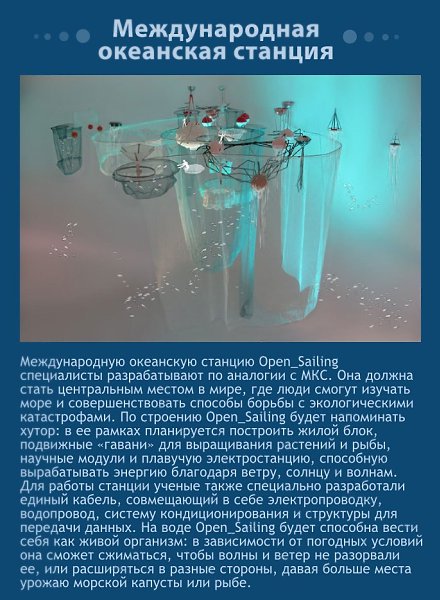 Международная океанская станция

Международную океанскую станцию Open_Sailing специалисты разрабатывают по аналогии с МКС. Она должна стать центральным местом в мире, где люди смогут изучать море и совершенствовать способы борьбы с экологическими катастрофами. По строению Open_Sailing будет напоминать хутор: в ее рамках планируется построить жилой блок, подвижные «гавани» для выращивания растений и рыбы, научные модули и плавучую электростанцию, способную вырабатывать энергию благодаря ветру, солнцу и волнам. Для работы станции ученые также специально разработали единый кабель, совмещающий в себе электропроводку, водопровод, систему кондиционирования и структуры для передачи данных. На воде Open_Sailing будет способна вести себя как живой организм: в зависимости от погодных условий она сможет сжиматься, чтобы волны и ветер не разорвали ее, или расширяться в разные стороны, давая больше места урожаю морской капусты или рыбе.